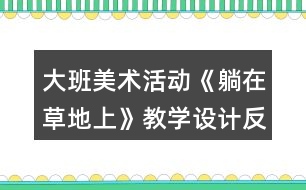 大班美术活动《躺在草地上》教学设计反